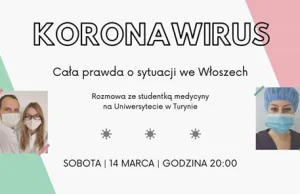 KORONAWIRUS

Cała prawda o sytuacji we Włoszech

Rozmowa ze studentką medycyny na Uniwersytecie w Turynie

SOBOTA | 14 MARCA | GODZINA 20:00